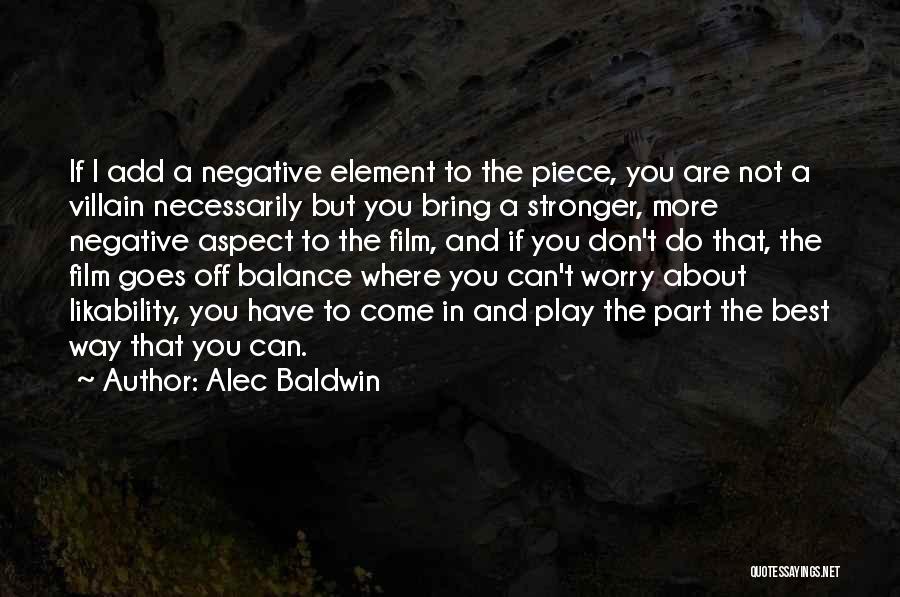 If I add a negative element to the piece, you are not a villain necessarily but you bring a stronger, more negative aspect to the film, and if you don't do that, the film goes off balance where you can't worry about likability, you have to come in and play the part the best way that you can.
~ Author: Alec Baldwin

QUOTESSAYINGS.NET